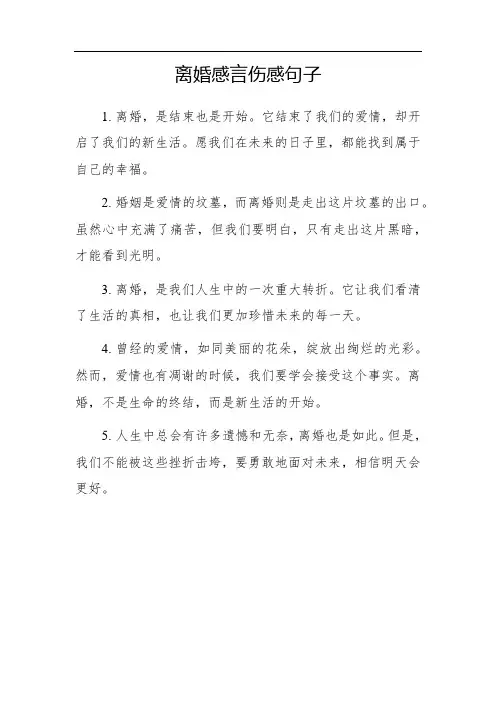 离婚感言伤感句子

1. 离婚，是结束也是开始。它结束了我们的爱情，却开启了我们的新生活。愿我们在未来的日子里，都能找到属于自己的幸福。

2. 婚姻是爱情的坟墓，而离婚则是走出这片坟墓的出口。虽然心中充满了痛苦，但我们要明白，只有走出这片黑暗，才能看到光明。

3. 离婚，是我们人生中的一次重大转折。它让我们看清了生活的真相，也让我们更加珍惜未来的每一天。

4. 曾经的爱情，如同美丽的花朵，绽放出绚烂的光彩。然而，爱情也有凋谢的时候，我们要学会接受这个事实。离婚，不是生命的终结，而是新生活的开始。

5. 人生中总会有许多遗憾和无奈，离婚也是如此。但是，我们不能被这些挫折击垮，要勇敢地面对未来，相信明天会更好。